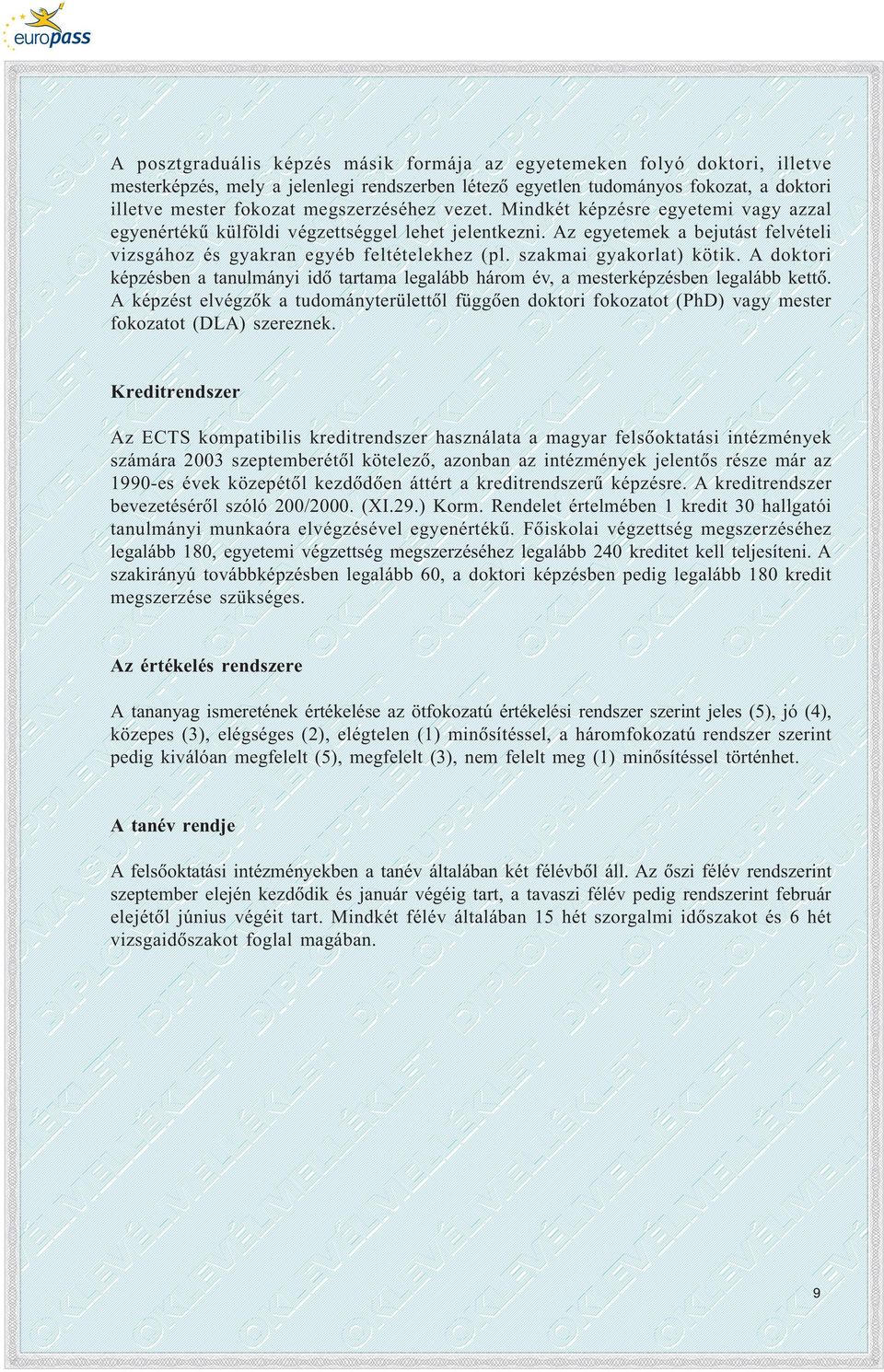 europass

A posztgraduális képzés másik formája az egyetemeken folyó doktori, illetve mesterképzés, mely a jelenlegi rendszerben létező egyetlen tudományos fokozat, a doktori illetve mester fokozat megszerzéséhez vezet. Mindkét képzésre egyetemi vagy azzal egyenértékű külföldi végzettséggel lehet jelentkezni. Az egyetemek a bejutást felvételi vizsgához és gyakran egyéb feltételekhez (pl. szakmai gyakorlat) kötik. A doktori képzésben a tanulmányi idő tartama legalább három év, a mesterképzésben legalább kettő. A képzést elvégzők a tudományterülettől függően doktori fokozatot (PhD) vagy mester fokozatot (DLA) szereznek.

Kreditrendszer

Az ECTS kompatibilis kreditrendszer használata a magyar felsőoktatási intézmények számára 2003 szeptemberétől kötelező, azonban az intézmények jelentős része már az 1990-es évek közepétől kezdődően áttért a kreditrendszerű képzésre. A kreditrendszer bevezetéséről szóló 200/2000. (XI.29.) Korm. Rendelet értelmében 1 kredit 30 hallgatói tanulmányi munkaóra elvégzésével egyenértékű. Főiskolai végzettség megszerzéséhez legalább 180, egyetemi végzettség megszerzéséhez legalább 240 kreditet kell teljesíteni. A szakirányú továbbképzésben legalább 60, a doktori képzésben pedig legalább 180 kredit megszerzése szükséges.

Az értékelés rendszere

A tananyag ismeretének értékelése az ötfokozatú értékelési rendszer szerint jeles (5), jó (4), közepes (3), elégséges (2), elégtelen (1) minősítéssel, a háromfokozatú rendszer szerint pedig kiválóan megfelelt (5), megfelelt (3), nem felelt meg (1) minősítéssel történhet.

A tanév rendje

A felsőoktatási intézményekben a tanév általában két félévből áll. Az őszi félév rendszerint szeptember elején kezdődik és január végéig tart, a tavaszi félév pedig rendszerint február elejétől június végéit tart. Mindkét félév általában 15 hét szorgalmi időszakot és 6 hét vizsgaidőszakot foglal magában.

9